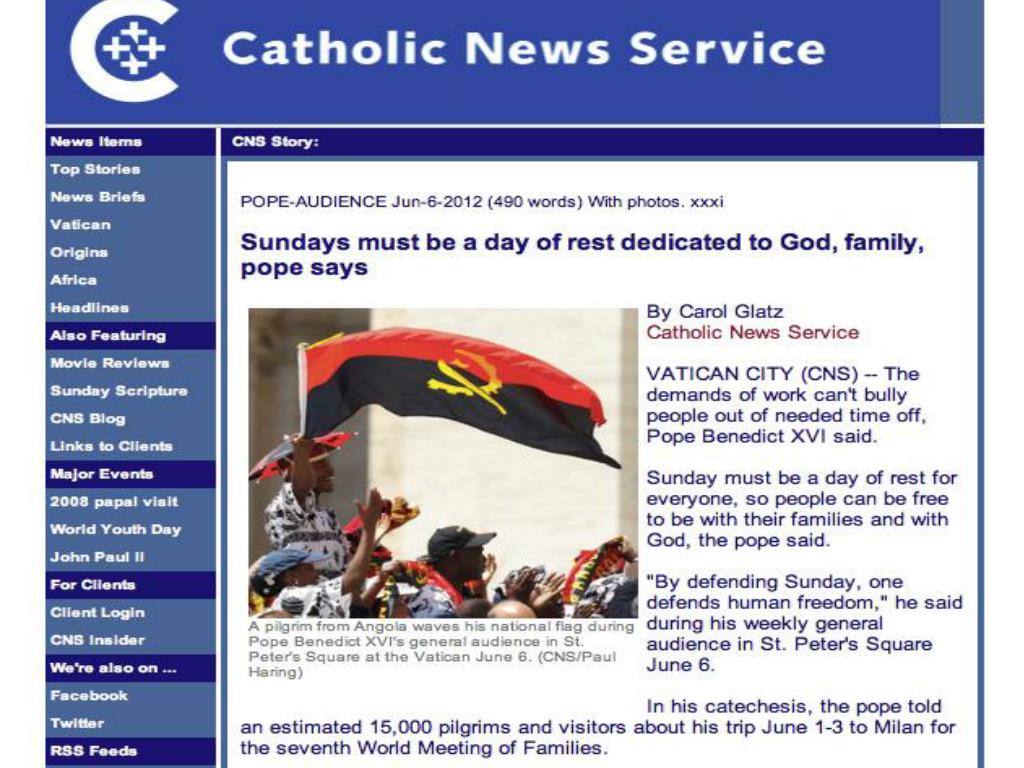 Catholic News Service

News Items
Top Stories
News Briefs
Vatican
Origins
Africa
Headlines
Also Featuring
Movie Reviews
Sunday Scripture
CNS Blog
Links to Clients
Major Events
2008 papal visit
World Youth Day
John Paul II
For Clients
Client Login
CNS Insider
We're also on ...
Facebook
Twitter
RSS Feeds

CNS Story:

POPE-AUDIENCE Jun-6-2012 (490 words) With photos. xxxi

Sundays must be a day of rest dedicated to God, family, pope says

A pilgrim from Angola waves his national flag during Pope Benedict XVI's general audience in St. Peter's Square at the Vatican June 6. (CNS/Paul Haring)

By Carol Glatz
Catholic News Service

VATICAN CITY (CNS) -- The demands of work can't bully people out of needed time off, Pope Benedict XVI said.

Sunday must be a day of rest for everyone, so people can be free to be with their families and with God, the pope said.

"By defending Sunday, one defends human freedom," he said during his weekly general audience in St. Peter's Square June 6.

In his catechesis, the pope told an estimated 15,000 pilgrims and visitors about his trip June 1-3 to Milan for the seventh World Meeting of Families.